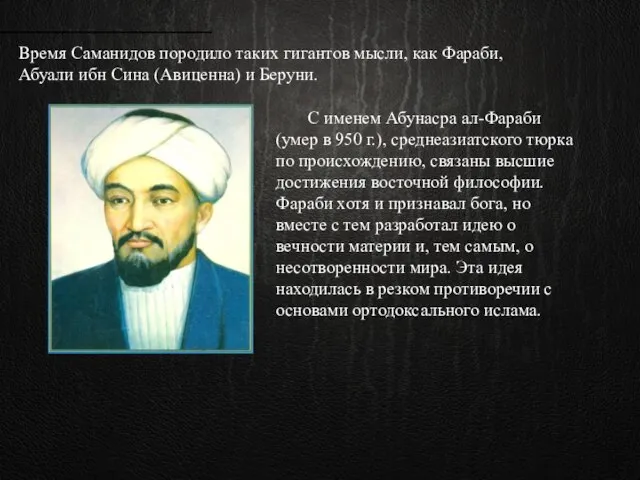 Время Саманидов породило таких гигантов мысли, как Фараби, Абуали ибн Сина (Авиценна) и Беруни.

С именем Абунасра ал-Фараби (умер в 950 г.), среднеазиатского тюрка по происхождению, связаны высшие достижения восточной философии. Фараби хотя и признавал бога, но вместе с тем разработал идею о вечности материи и, тем самым, о несотворенности мира. Эта идея находилась в резком противоречии с основами ортодоксального ислама.